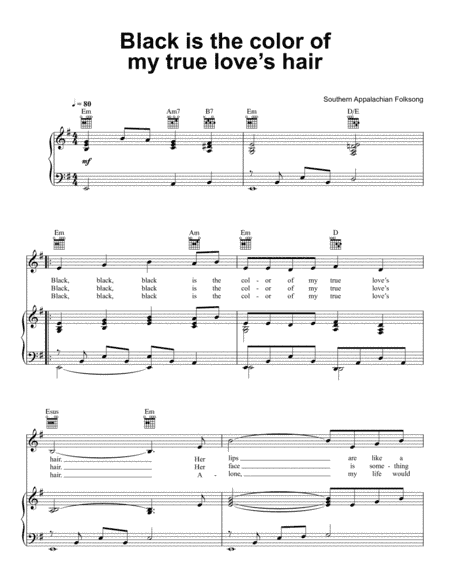 Black is the color of my true love's hair

Southern Appalachian Folksong

♩ = 80

Em Am7 B7 Em D/E

mf

Em Am Em D

Black, black, black is the col - or of my true love's
Black, black, black is the col - or of my true love's
Black, black, black is the col - or of my true love's

Esus Em

hair. Her lips are like a
hair. Her face is some - thing
hair. A - lone, my life would